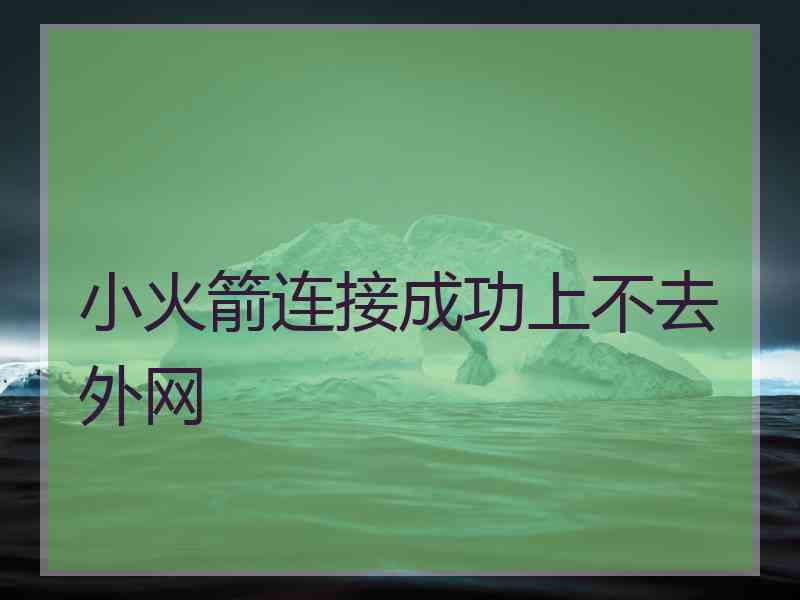 小火箭连接成功上不去外网